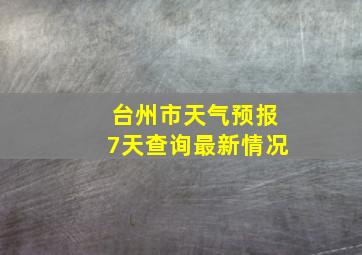 台州市天气预报
7天查询最新情况